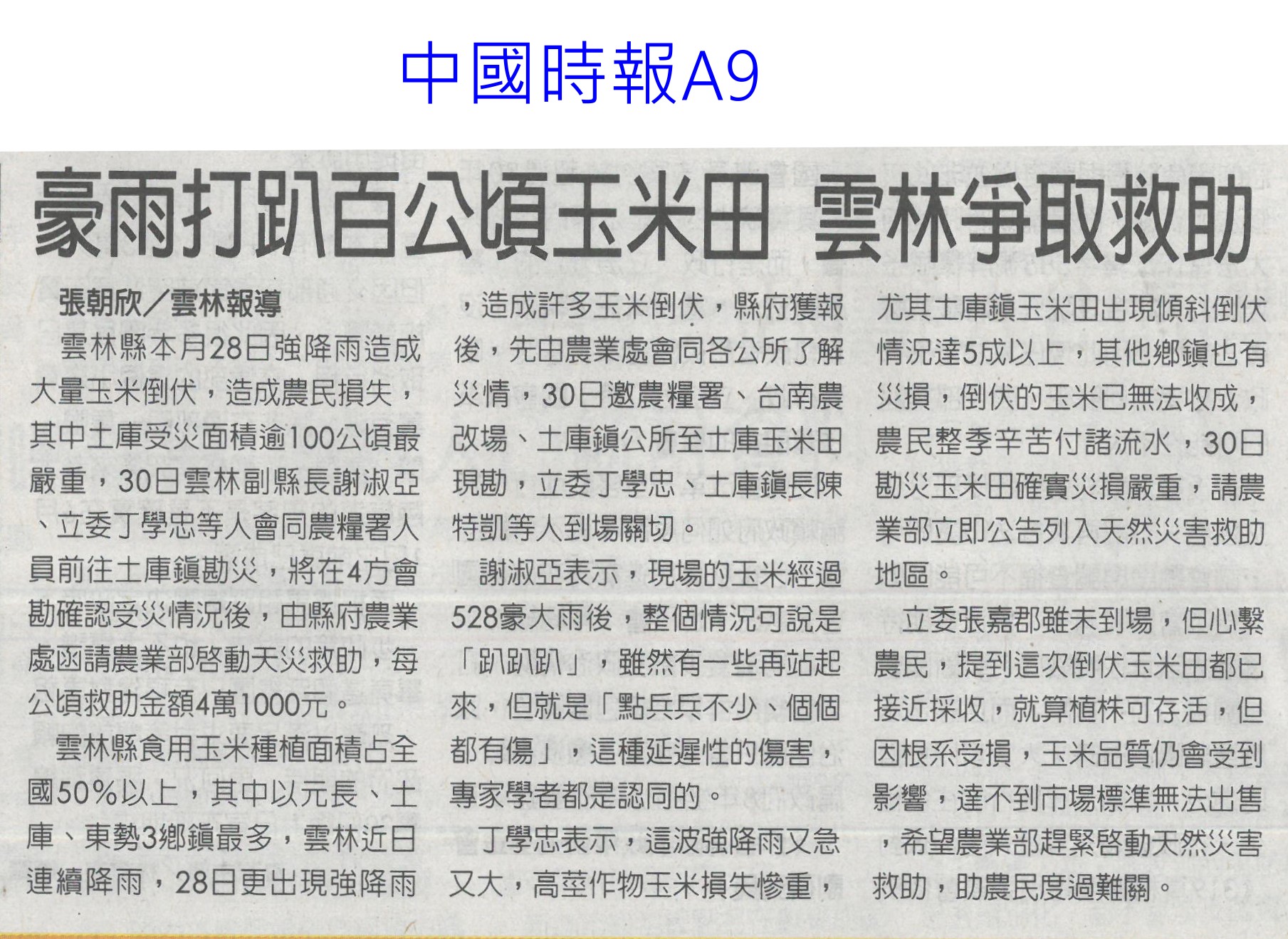 中國時報A9

豪雨打趴百公頃玉米田 雲林爭取救助

張朝欣/雲林報導

雲林縣本月28日強降雨造成大量玉米倒伏，造成農民損失，其中土庫受災面積逾100公頃最嚴重，30日雲林副縣長謝淑亞、立委丁學忠等人會同農糧署人員前往土庫鎮勘災，將在4方會勘確認受災情況後，由縣府農業處函請農業部啓動天災救助，每公頃救助金額4萬1000元。

雲林縣食用玉米種植面積占全國50%以上，其中以元長、土庫、東勢3鄉鎮最多，雲林近日連續降雨，28日更出現強降雨，造成許多玉米倒伏，縣府獲報後，先由農業處會同各公所了解災情，30日邀農糧署、台南農改場、土庫鎮公所至土庫玉米田現勘，立委丁學忠、土庫鎮長陳特凱等人到場關切。

謝淑亞表示，現場的玉米經過528豪大雨後，整個情況可說是「趴趴趴」，雖然有一些再站起來，但就是「點兵兵不少、個個都有傷」，這種延遲性的傷害，專家學者都是認同的。

丁學忠表示，這波強降雨又急又大，高莖作物玉米損失慘重，尤其土庫鎮玉米田出現傾斜倒伏情況達5成以上，其他鄉鎮也有災損，倒伏的玉米已無法收成，農民整季辛苦付諸流水，30日勘災玉米田確實災損嚴重，請農業部立即公告列入天然災害救助地區。

立委張嘉郡雖未到場，但心繫農民，提到這次倒伏玉米田都已接近採收，就算植株可存活，但因根系受損，玉米品質仍會受到影響，達不到市場標準無法出售，希望農業部趕緊啓動天然災害救助，助農民度過難關。